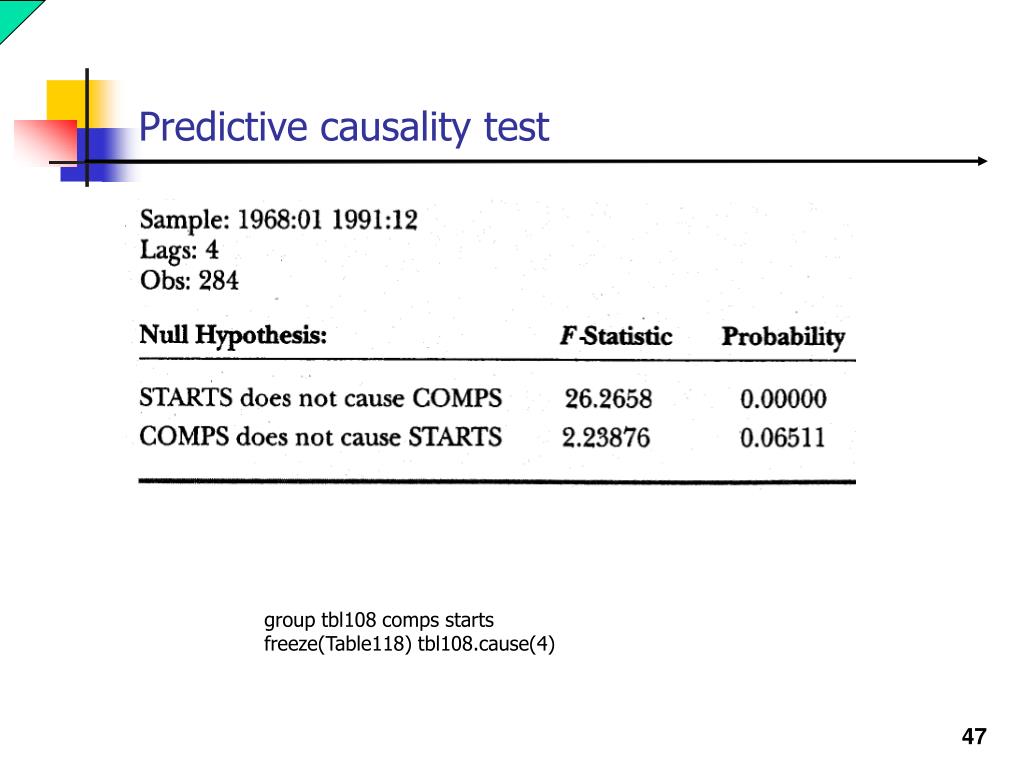 Predictive causality test

Sample: 1968:01 1991:12
Lags: 4
Obs: 284

| Null Hypothesis: | F-Statistic | Probability |
|---|---|---|
| STARTS does not cause COMPS | 26.2658 | 0.00000 |
| COMPS does not cause STARTS | 2.23876 | 0.06511 |

group tbl108 comps starts
freeze(Table118) tbl108.cause(4)

47